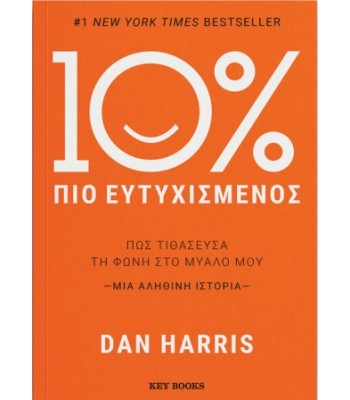 #1 NEW YORK TIMES BESTSELLER

10%

ΠΙΟ ΕΥΤΥΧΙΣΜΕΝΟΣ

ΠΩΣ ΤΙΘΑΣΕΥΣΑ
ΤΗ ΦΩΝΗ ΣΤΟ ΜΥΑΛΟ ΜΟΥ

—ΜΙΑ ΑΛΗΘΙΝΗ ΙΣΤΟΡΙΑ—

DAN HARRIS

KEY BOOKS